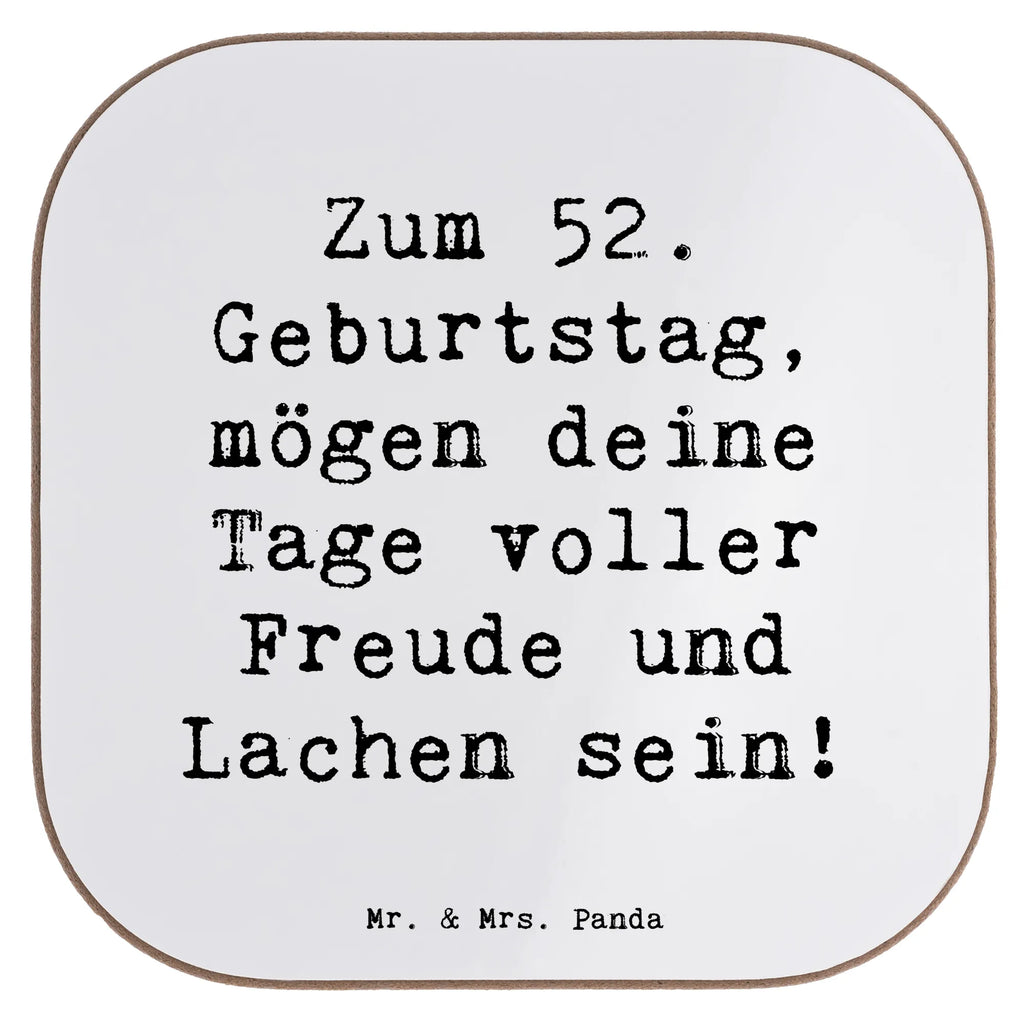 Zum 52. Geburtstag, mögen deine Tage voller Freude und Lachen sein!

Mr. & Mrs. Panda